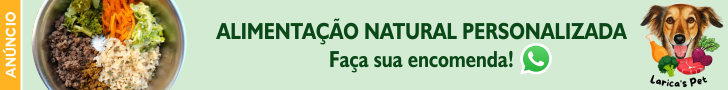 ANÚNCIO

ALIMENTAÇÃO NATURAL PERSONALIZADA
Faça sua encomenda!

Larica's Pet